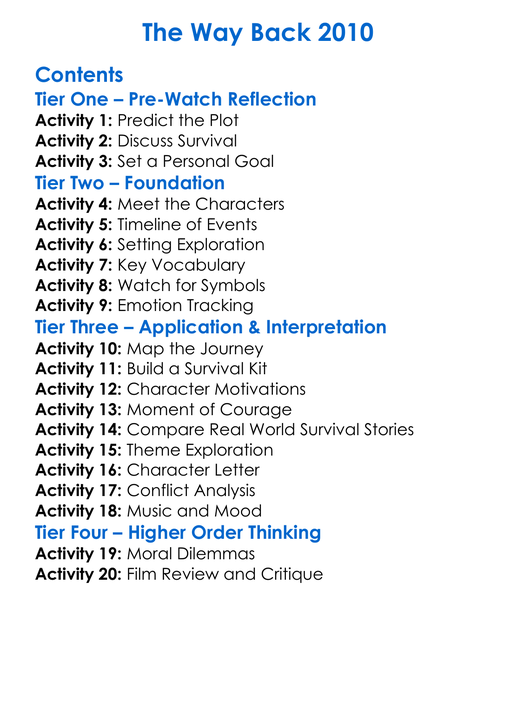 The Way Back 2010

Contents
Tier One – Pre-Watch Reflection
Activity 1: Predict the Plot
Activity 2: Discuss Survival
Activity 3: Set a Personal Goal
Tier Two – Foundation
Activity 4: Meet the Characters
Activity 5: Timeline of Events
Activity 6: Setting Exploration
Activity 7: Key Vocabulary
Activity 8: Watch for Symbols
Activity 9: Emotion Tracking
Tier Three – Application & Interpretation
Activity 10: Map the Journey
Activity 11: Build a Survival Kit
Activity 12: Character Motivations
Activity 13: Moment of Courage
Activity 14: Compare Real World Survival Stories
Activity 15: Theme Exploration
Activity 16: Character Letter
Activity 17: Conflict Analysis
Activity 18: Music and Mood
Tier Four – Higher Order Thinking
Activity 19: Moral Dilemmas
Activity 20: Film Review and Critique